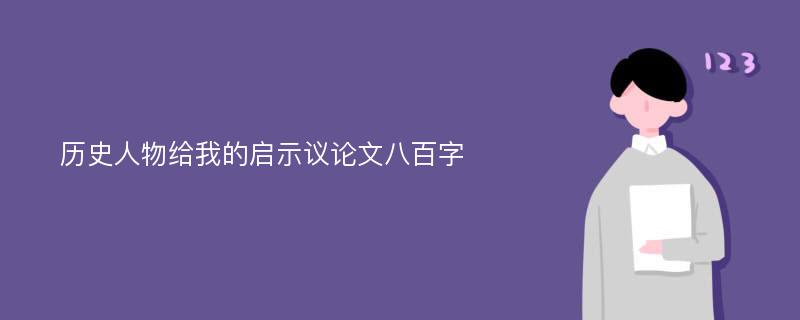 历史人物给我的启示议论文八百字

123